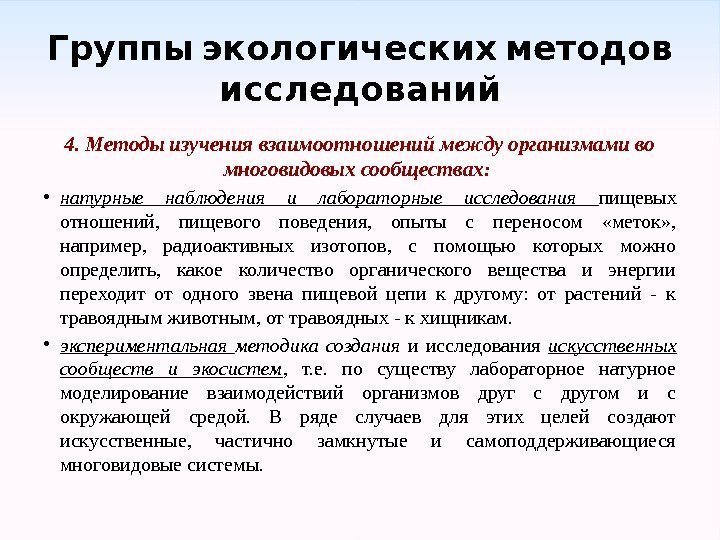 Группы экологических методов исследований

4. Методы изучения взаимоотношений между организмами во многовидовых сообществах:

• натурные наблюдения и лабораторные исследования пищевых отношений, пищевого поведения, опыты с переносом «меток», например, радиоактивных изотопов, с помощью которых можно определить, какое количество органического вещества и энергии переходит от одного звена пищевой цепи к другому: от растений - к травоядным животным, от травоядных - к хищникам.

• экспериментальная методика создания и исследования искусственных сообществ и экосистем, т.е. по существу лабораторное натурное моделирование взаимодействий организмов друг с другом и с окружающей средой. В ряде случаев для этих целей создают искусственные, частично замкнутые и самоподдерживающиеся многовидовые системы.